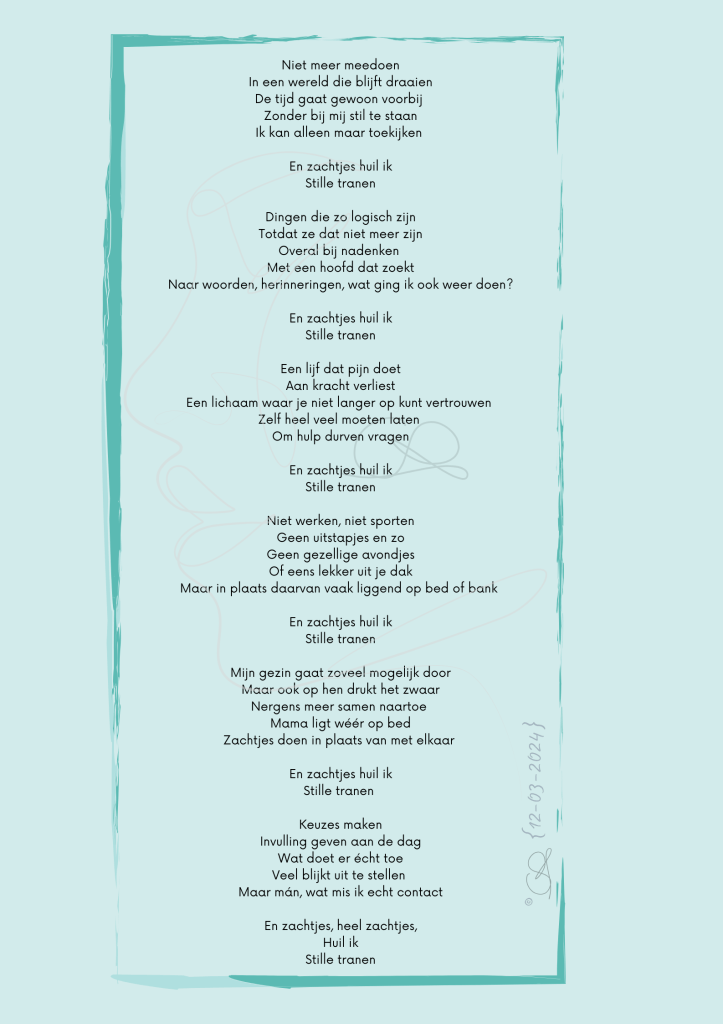 Niet meer meedoen
In een wereld die blijft draaien
De tijd gaat gewoon voorbij
Zonder bij mij stil te staan
Ik kan alleen maar toekijken

En zachtjes huil ik
Stille tranen

Dingen die zo logisch zijn
Totdat ze dat niet meer zijn
Overal bij nadenken
Met een hoofd dat zoekt
Naar woorden, herinneringen, wat ging ik ook weer doen?

En zachtjes huil ik
Stille tranen

Een lijf dat pijn doet
Aan kracht verliest
Een lichaam waar je niet langer op kunt vertrouwen
Zelf heel veel moeten laten
Om hulp durven vragen

En zachtjes huil ik
Stille tranen

Niet werken, niet sporten
Geen uitstapjes en zo
Geen gezellige avondjes
Of eens lekker uit je dak
Maar in plaats daarvan vaak liggend op bed of bank

En zachtjes huil ik
Stille tranen

Mijn gezin gaat zoveel mogelijk door
Maar ook op hen drukt het zwaar
Nergens meer samen naartoe
Mama ligt wéér op bed
Zachtjes doen in plaats van met elkaar

En zachtjes huil ik
Stille tranen

Keuzes maken
Invulling geven aan de dag
Wat doet er écht toe
Veel blijkt uit te stellen
Maar mán, wat mis ik echt contact

En zachtjes, heel zachtjes,
Huil ik
Stille tranen

© {12-03-2024}